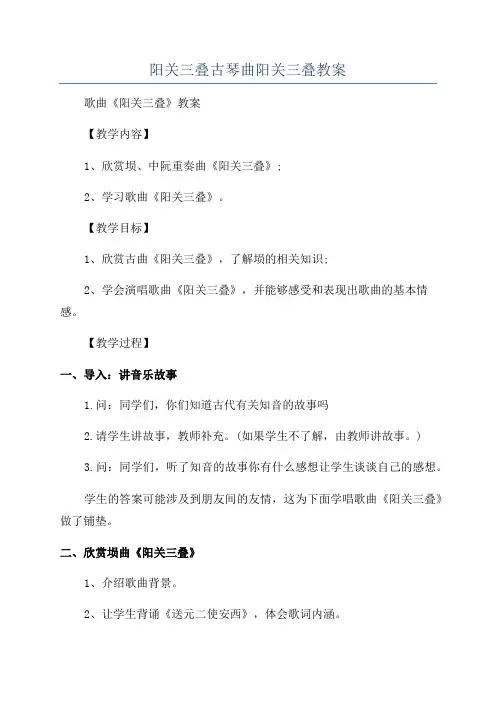 阳关三叠古琴曲阳关三叠教案

歌曲《阳关三叠》教案

【教学内容】

1、欣赏埙、中阮重奏曲《阳关三叠》；

2、学习歌曲《阳关三叠》。

【教学目标】

1、欣赏古曲《阳关三叠》，了解埙的相关知识；

2、学会演唱歌曲《阳关三叠》，并能够感受和表现出歌曲的基本情感。

【教学过程】

一、导入：讲音乐故事

1.问：同学们，你们知道古代有关知音的故事吗

2.请学生讲故事，教师补充。(如果学生不了解，由教师讲故事。)

3.问：同学们，听了知音的故事你有什么感想让学生谈谈自己的感想。

学生的答案可能涉及到朋友间的友情，这为下面学唱歌曲《阳关三叠》做了铺垫。

二、欣赏埙曲《阳关三叠》

1、介绍歌曲背景。

2、让学生背诵《送元二使安西》，体会歌词内涵。